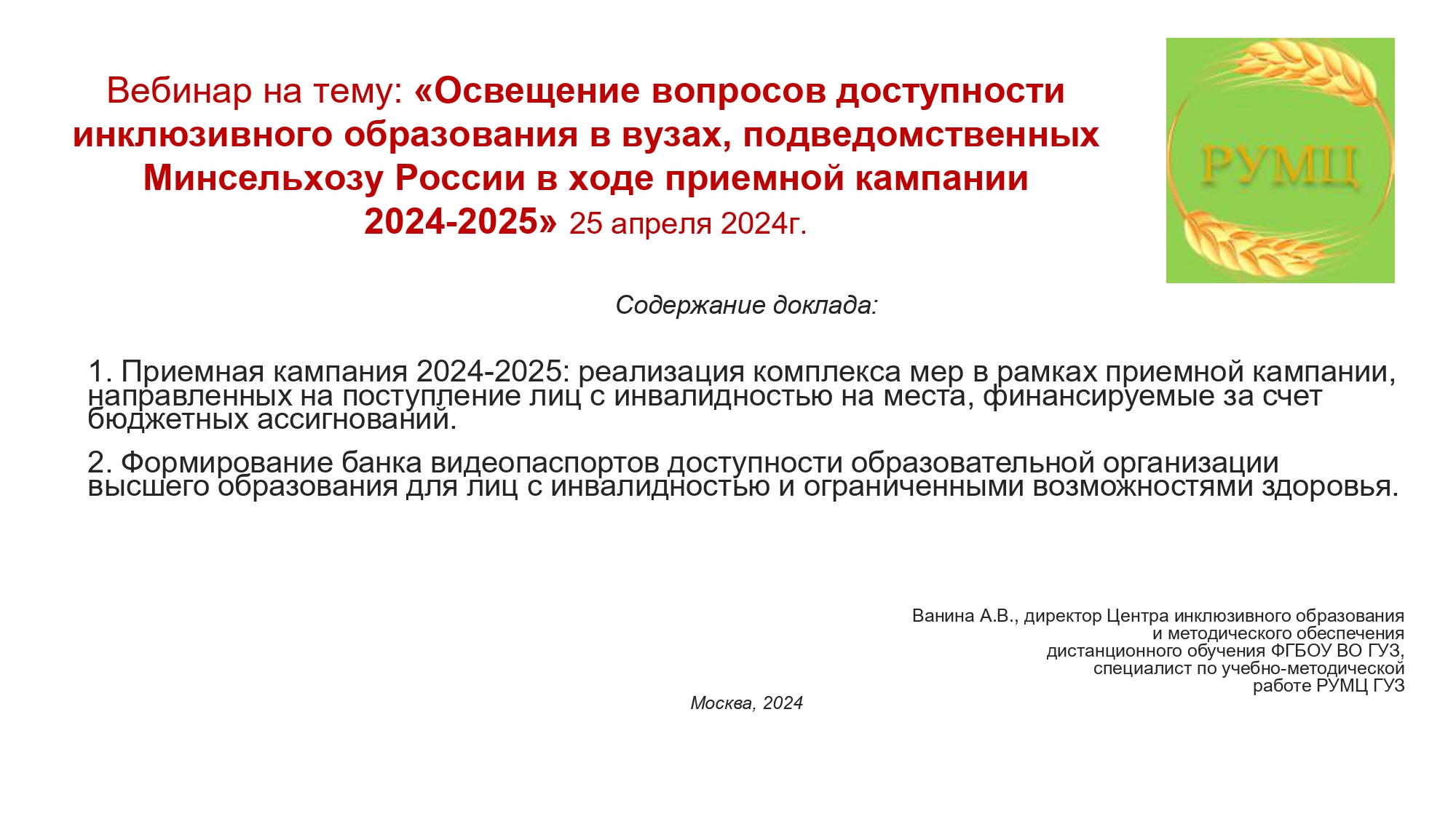 Вебинар на тему: «Освещение вопросов доступности инклюзивного образования в вузах, подведомственных Минсельхозу России в ходе приемной кампании 2024-2025» 25 апреля 2024г.

РУМЦ

Содержание доклада:

1. Приемная кампания 2024-2025: реализация комплекса мер в рамках приемной кампании, направленных на поступление лиц с инвалидностью на места, финансируемые за счет бюджетных ассигнований.

2. Формирование банка видеопаспортов доступности образовательной организации высшего образования для лиц с инвалидностью и ограниченными возможностями здоровья.

Ванина А.В., директор Центра инклюзивного образования и методического обеспечения дистанционного обучения ФГБОУ ВО ГУЗ, специалист по учебно-методической работе РУМЦ ГУЗ

Москва, 2024